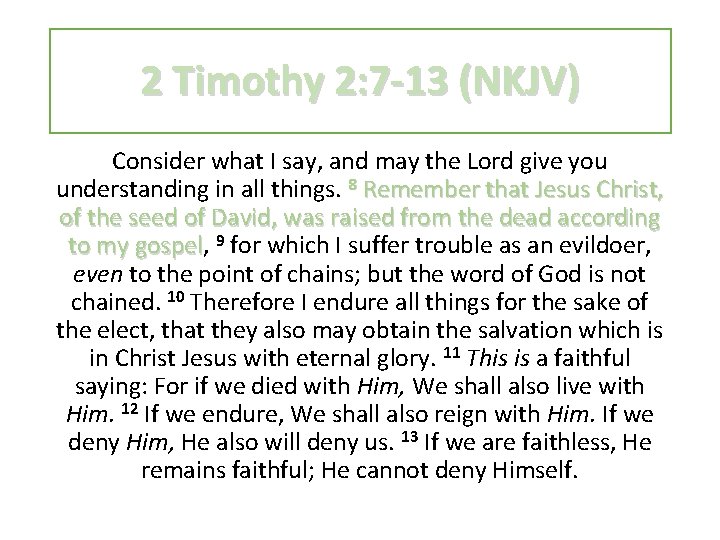 2 Timothy 2:7-13 (NKJV)

Consider what I say, and may the Lord give you understanding in all things. $^{8}$ Remember that Jesus Christ, of the seed of David, was raised from the dead according to my gospel, $^{9}$ for which I suffer trouble as an evildoer, even to the point of chains; but the word of God is not chained. $^{10}$ Therefore I endure all things for the sake of the elect, that they also may obtain the salvation which is in Christ Jesus with eternal glory. $^{11}$ This is a faithful saying: For if we died with Him, We shall also live with Him. $^{12}$ If we endure, We shall also reign with Him. If we deny Him, He also will deny us. $^{13}$ If we are faithless, He remains faithful; He cannot deny Himself.